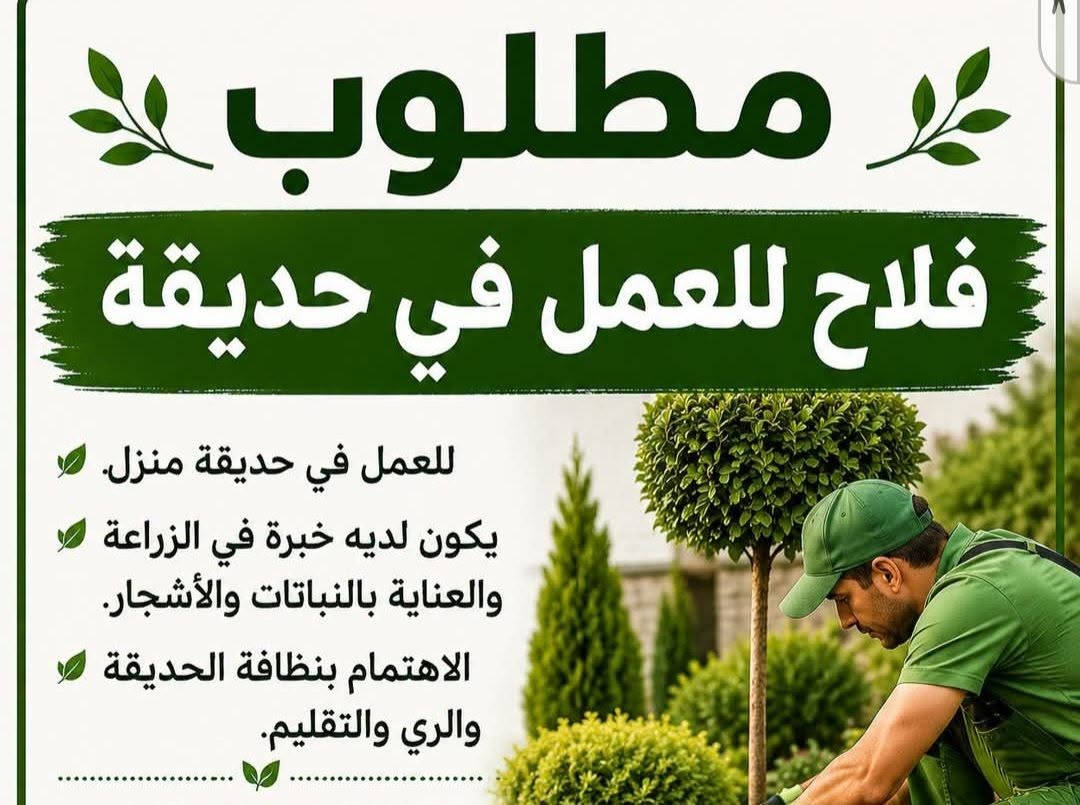 مطلوب

فلاح للعمل في حديقة

للعمل في حديقة منزل.

يكون لديه خبرة في الزراعة والعناية بالنباتات والأشجار.

الاهتمام بنظافة الحديقة والري والتقليم.